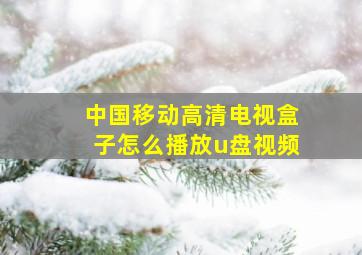 中国移动高清电视盒子怎么播放u盘视频